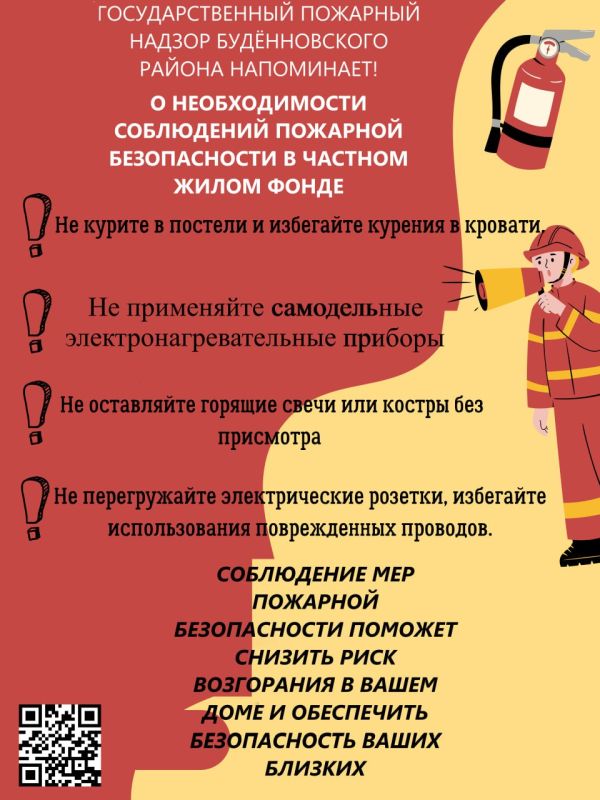 ГОСУДАРСТВЕННЫЙ ПОЖАРНЫЙ НАДЗОР БУДЁННОВСКОГО РАЙОНА НАПОМИНАЕТ!

О НЕОБХОДИМОСТИ СОБЛЮДЕНИЙ ПОЖАРНОЙ БЕЗОПАСНОСТИ В ЧАСТНОМ ЖИЛОМ ФОНДЕ

Не курите в постели и избегайте курения в кровати.

Не применяйте самодельные электронагревательные приборы

Не оставляйте горящие свечи или костры без присмотра

Не перегружайте электрические розетки, избегайте использования поврежденных проводов.

СОБЛЮДЕНИЕ МЕР ПОЖАРНОЙ БЕЗОПАСНОСТИ ПОМОЖЕТ СНИЗИТЬ РИСК ВОЗГОРАНИЯ В ВАШЕМ ДОМЕ И ОБЕСПЕЧИТЬ БЕЗОПАСНОСТЬ ВАШИХ БЛИЗКИХ